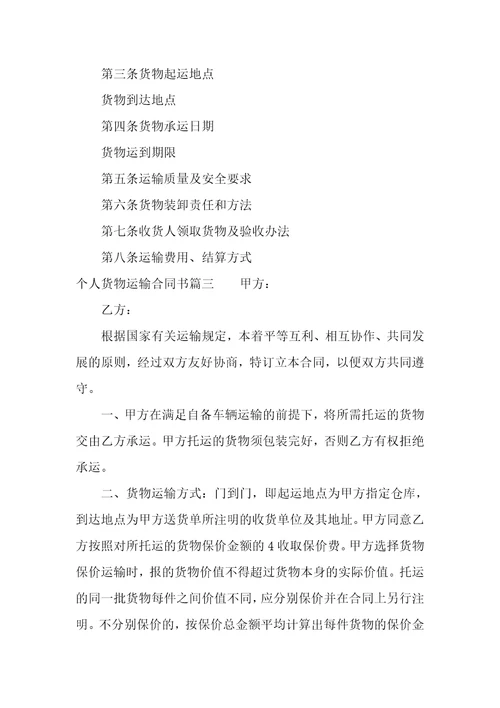 第三条货物起运地点

货物到达地点

第四条货物承运日期

货物运到期限

第五条运输质量及安全要求

第六条货物装卸责任和方法

第七条收货人领取货物及验收办法

第八条运输费用、结算方式

个人货物运输合同书篇三　　甲方：

乙方：

根据国家有关运输规定，本着平等互利、相互协作、共同发展的原则，经过双方友好协商，特订立本合同，以便双方共同遵守。

一、甲方在满足自备车辆运输的前提下，将所需托运的货物交由乙方承运。甲方托运的货物须包装完好，否则乙方有权拒绝承运。

二、货物运输方式：门到门，即起运地点为甲方指定仓库，到达地点为甲方送货单所注明的收货单位及其地址。甲方同意乙方按照对所托运的货物保价金额的 4 收取保价费。甲方选择货物保价运输时，报的货物价值不得超过货物本身的实际价值。托运的同一批货物每件之间价值不同，应分别保价并在合同上另行注明。不分别保价的，按保价总金额平均计算出每件货物的保价金